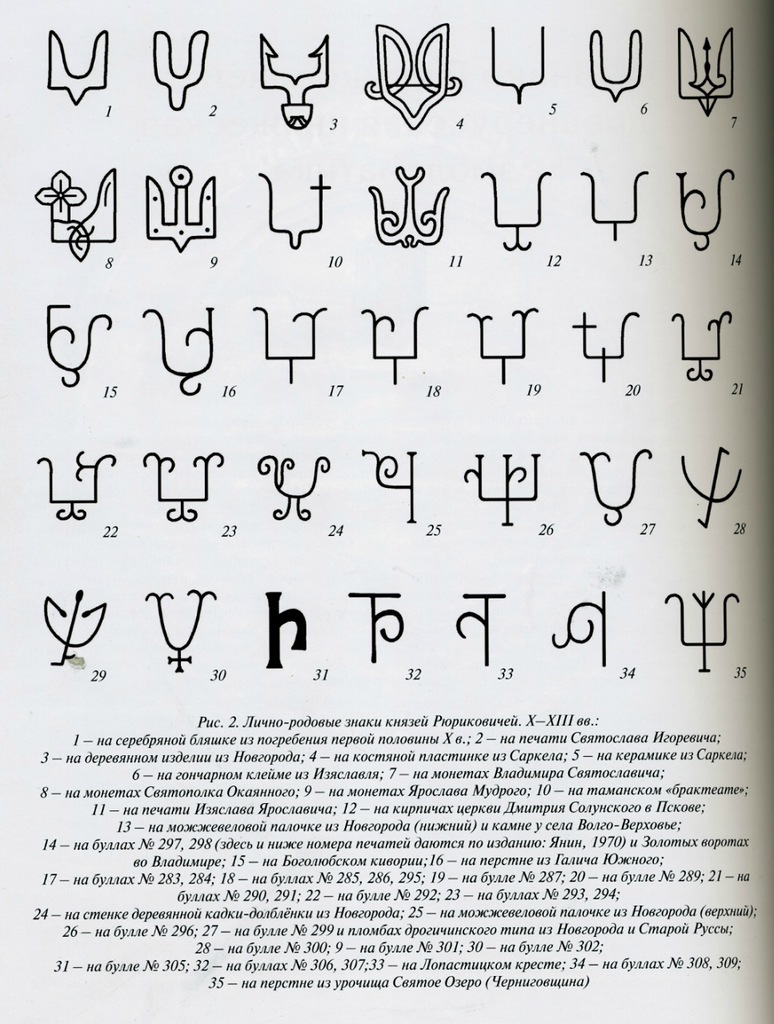 1 2 3 4 5 6 7

8 9 10 11 12 13 14

15 16 17 18 19 20 21

22 23 24 25 26 27 28

29 30 31 32 33 34 35

Рис. 2. Лично-родовые знаки князей Рюриковичей. X–XIII вв.:
1 – на серебряной бляшке из погребения первой половины X в.; 2 – на печати Святослава Игоревича;
3 – на деревянном изделии из Новгорода; 4 – на костяной пластинке из Саркела; 5 – на керамике из Саркела;
6 – на гончарном клейме из Изяславля; 7 – на монетах Владимира Святославича;
8 – на монетах Святополка Окаянного; 9 – на монетах Ярослава Мудрого; 10 – на таманском «брактеате»;
11 – на печати Изяслава Ярославича; 12 – на кирпичах церкви Дмитрия Солунского в Пскове;
13 – на можжевеловой палочке из Новгорода (нижний) и камне у села Волго-Верховье;
14 – на буллах № 297, 298 (здесь и ниже номера печатей даются по изданию: Янин, 1970) и Золотых воротах во Владимире; 15 – на Боголюбском кивории;16 – на перстне из Галича Южного;
17 – на буллах № 283, 284; 18 – на буллах № 285, 286, 295; 19 – на булле № 287; 20 – на булле № 289; 21 – на буллах № 290, 291; 22 – на булле № 292; 23 – на буллах № 293, 294;
24 – на стенке деревянной кадки-долблёнки из Новгорода; 25 – на можжевеловой палочке из Новгорода (верхний);
26 – на булле № 296; 27 – на булле № 299 и пломбах дрогичинского типа из Новгорода и Старой Руссы;
28 – на булле № 300; 9 – на булле № 301; 30 – на булле № 302;
31 – на булле № 305; 32 – на буллах № 306, 307;33 – на Лопастицком кресте; 34 – на буллах № 308, 309;
35 – на перстне из урочища Святое Озеро (Черниговщина)